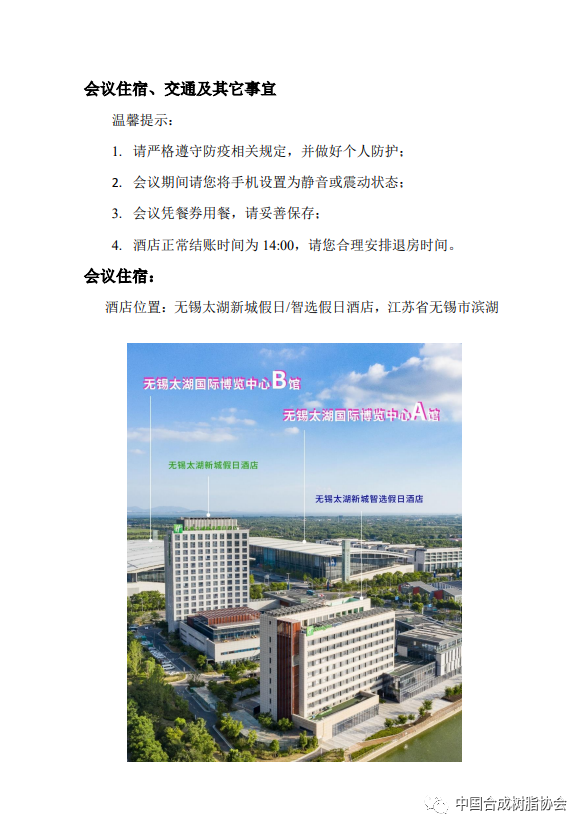 会议住宿、交通及其它事宜

温馨提示：

1. 请严格遵守防疫相关规定，并做好个人防护；

2. 会议期间请您将手机设置为静音或震动状态；

3. 会议凭餐券用餐，请妥善保存；

4. 酒店正常结账时间为 14:00，请您合理安排退房时间。

会议住宿：

酒店位置：无锡太湖新城假日/智选假日酒店，江苏省无锡市滨湖

无锡太湖国际博览中心B馆

无锡太湖国际博览中心A馆

无锡太湖新城假日酒店

无锡太湖新城智选假日酒店

中国合成树脂协会